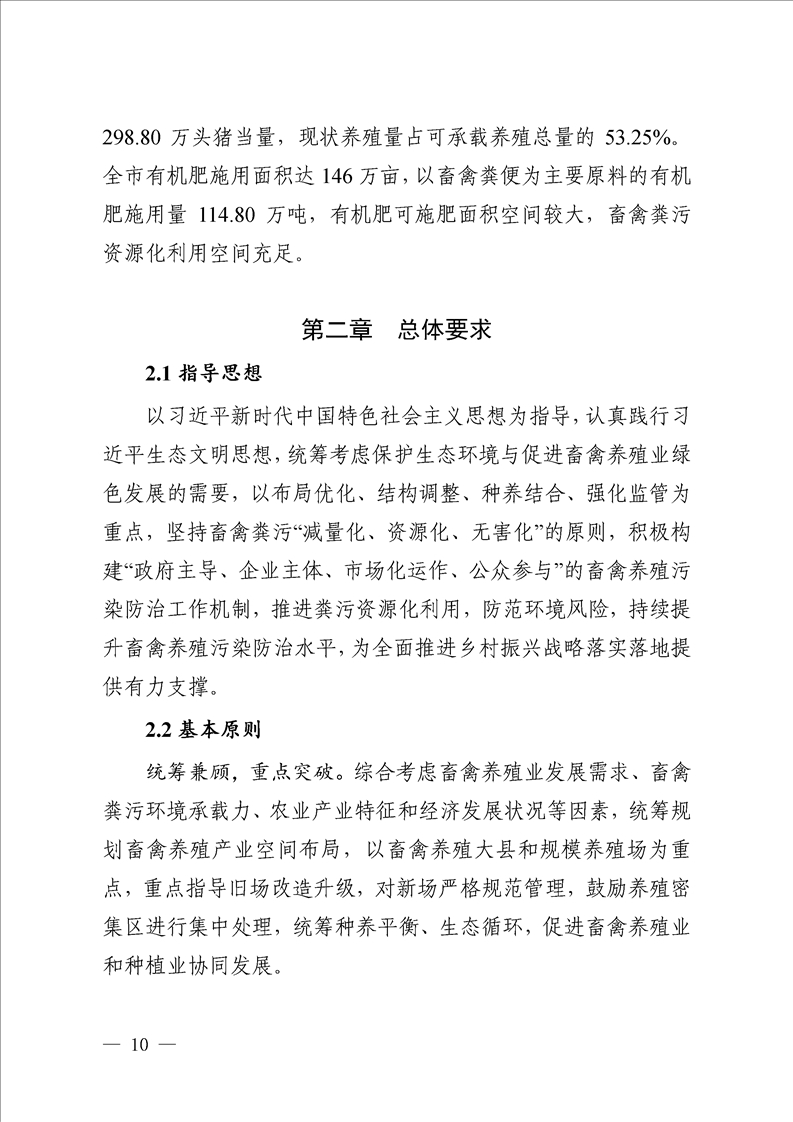 298.80 万头猪当量，现状养殖量占可承载养殖总量的 53.25%。全市有机肥施用面积达 146 万亩，以畜禽粪便为主要原料的有机肥施用量 114.80 万吨，有机肥可施肥面积空间较大，畜禽粪污资源化利用空间充足。

第二章　总体要求

2.1 指导思想

以习近平新时代中国特色社会主义思想为指导，认真践行习近平生态文明思想，统筹考虑保护生态环境与促进畜禽养殖业绿色发展的需要，以布局优化、结构调整、种养结合、强化监管为重点，坚持畜禽粪污“减量化、资源化、无害化”的原则，积极构建“政府主导、企业主体、市场化运作、公众参与”的畜禽养殖污染防治工作机制，推进粪污资源化利用，防范环境风险，持续提升畜禽养殖污染防治水平，为全面推进乡村振兴战略落实落地提供有力支撑。

2.2 基本原则

统筹兼顾，重点突破。综合考虑畜禽养殖业发展需求、畜禽粪污环境承载力、农业产业特征和经济发展状况等因素，统筹规划畜禽养殖产业空间布局，以畜禽养殖大县和规模养殖场为重点，重点指导旧场改造升级，对新场严格规范管理，鼓励养殖密集区进行集中处理，统筹种养平衡、生态循环，促进畜禽养殖业和种植业协同发展。

— 10 —